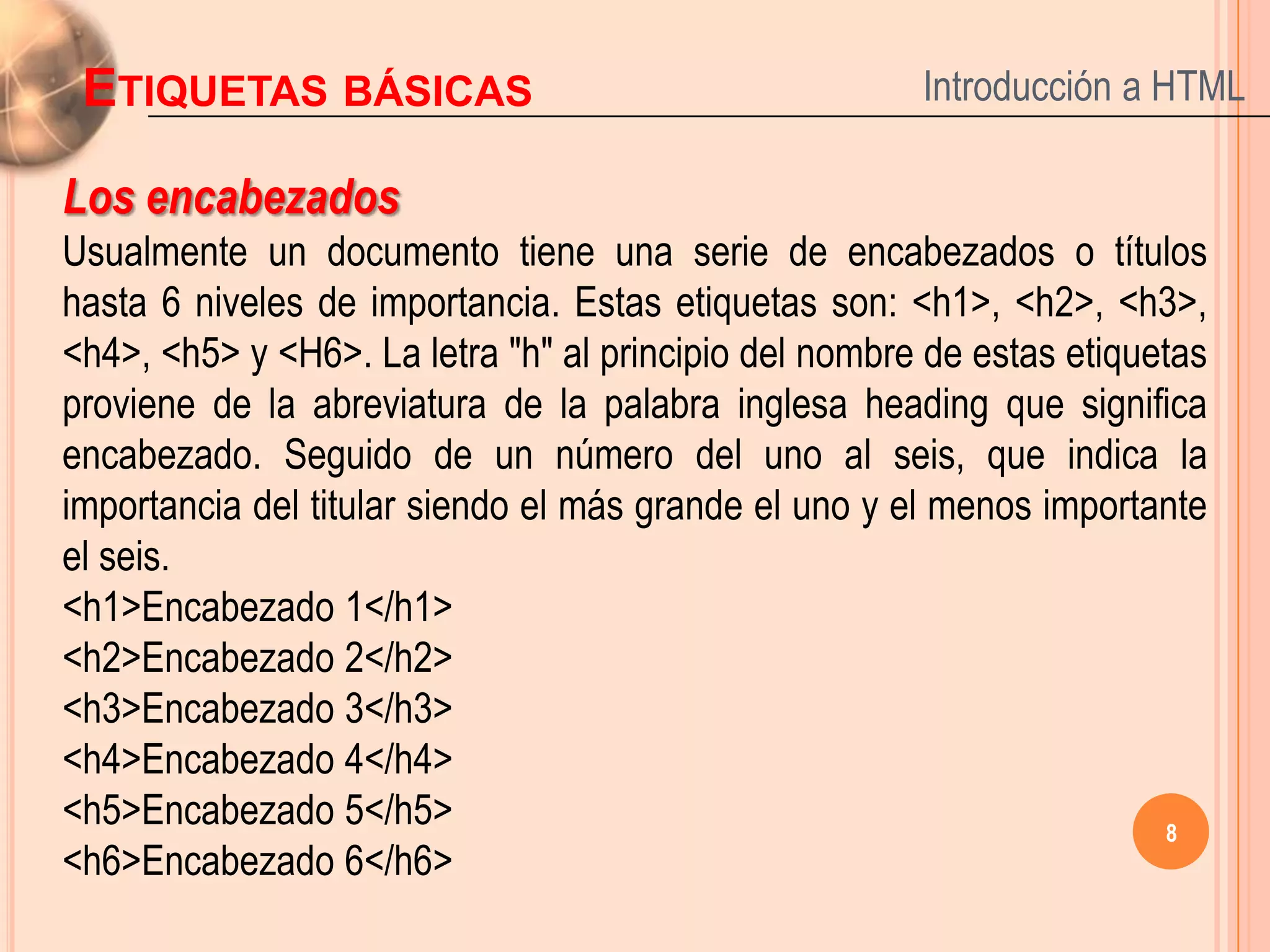 ETIQUETAS BÁSICAS

Introducción a HTML

Los encabezados

Usualmente un documento tiene una serie de encabezados o títulos hasta 6 niveles de importancia. Estas etiquetas son: <h1>, <h2>, <h3>, <h4>, <h5> y <H6>. La letra "h" al principio del nombre de estas etiquetas proviene de la abreviatura de la palabra inglesa heading que significa encabezado. Seguido de un número del uno al seis, que indica la importancia del titular siendo el más grande el uno y el menos importante el seis.

<h1>Encabezado 1</h1>
<h2>Encabezado 2</h2>
<h3>Encabezado 3</h3>
<h4>Encabezado 4</h4>
<h5>Encabezado 5</h5>
<h6>Encabezado 6</h6>

8